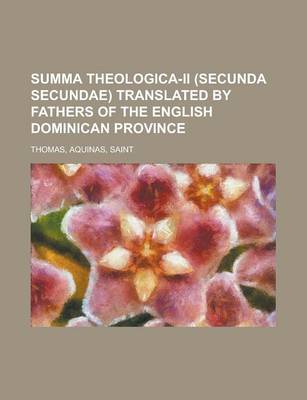 SUMMA THEOLOGICA-II (SECUNDA SECUNDAE) TRANSLATED BY FATHERS OF THE ENGLISH DOMINICAN PROVINCE

THOMAS, AQUINAS, SAINT